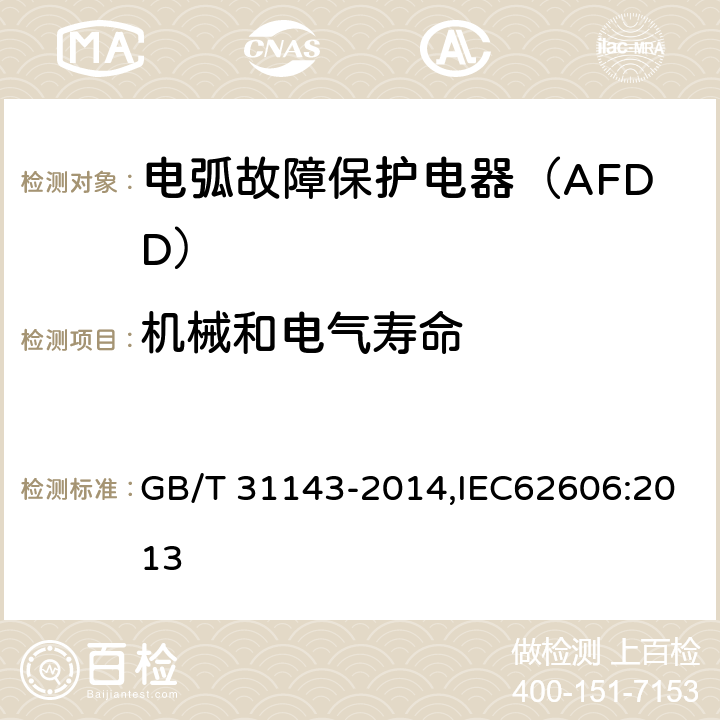 MA CNAS AC ilac-MRA

检测对象： 电弧故障保护电器（AFDD）

检测项目： 机械和电气寿命

检测标准： GB/T 31143-2014,IEC62606:2013

百检
Baijiantest.com

做检测 上百检
400-151-7153